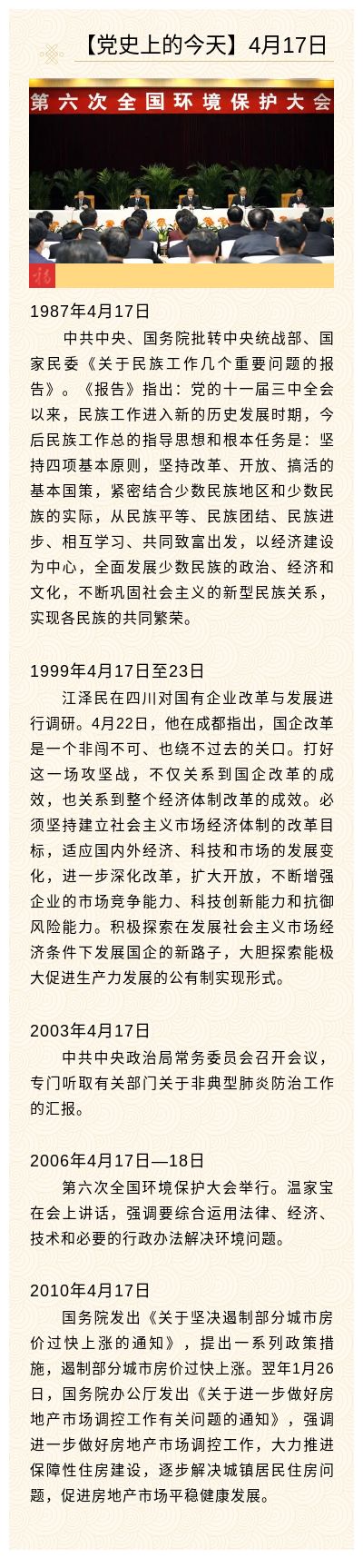 【党史上的今天】4月17日

第六次全国环境保护大会

1987年4月17日

中共中央、国务院批转中央统战部、国家民委《关于民族工作几个重要问题的报告》。《报告》指出：党的十一届三中全会以来，民族工作进入新的历史发展时期，今后民族工作总的指导思想和根本任务是：坚持四项基本原则，坚持改革、开放、搞活的基本国策，紧密结合少数民族地区和少数民族的实际，从民族平等、民族团结、民族进步、相互学习、共同致富出发，以经济建设为中心，全面发展少数民族的政治、经济和文化，不断巩固社会主义的新型民族关系，实现各民族的共同繁荣。

1999年4月17日至23日

江泽民在四川对国有企业改革与发展进行调研。4月22日，他在成都指出，国企改革是一个非闯不可、也绕不过去的关口。打好这一场攻坚战，不仅关系到国企改革的成效，也关系到整个经济体制改革的成效。必须坚持建立社会主义市场经济体制的改革目标，适应国内外经济、科技和市场的发展变化，进一步深化改革，扩大开放，不断增强企业的市场竞争能力、科技创新能力和抗御风险能力。积极探索在发展社会主义市场经济条件下发展国企的新路子，大胆探索能极大促进生产力发展的公有制实现形式。

2003年4月17日

中共中央政治局常务委员会召开会议，专门听取有关部门关于非典型肺炎防治工作的汇报。

2006年4月17日—18日

第六次全国环境保护大会举行。温家宝在会上讲话，强调要综合运用法律、经济、技术和必要的行政办法解决环境问题。

2010年4月17日

国务院发出《关于坚决遏制部分城市房价过快上涨的通知》，提出一系列政策措施，遏制部分城市房价过快上涨。翌年1月26日，国务院办公厅发出《关于进一步做好房地产市场调控工作有关问题的通知》，强调进一步做好房地产市场调控工作，大力推进保障性住房建设，逐步解决城镇居民住房问题，促进房地产市场平稳健康发展。